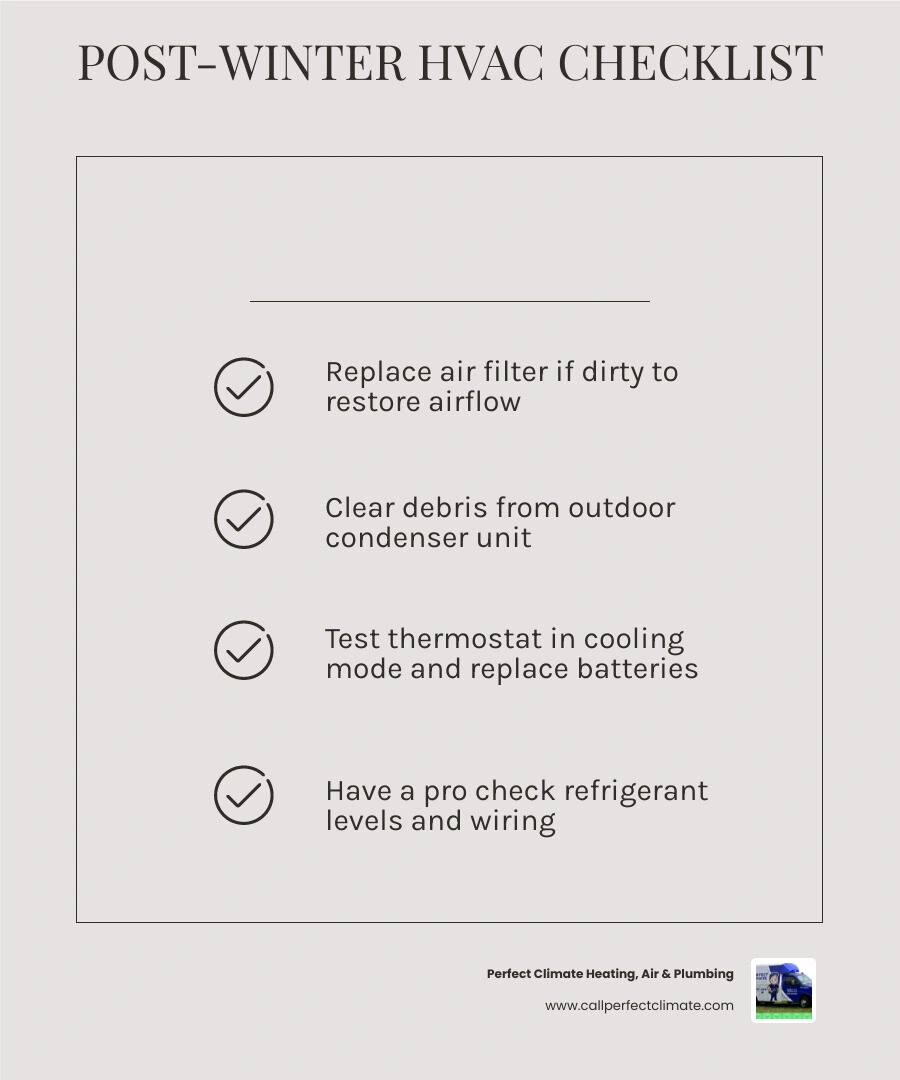 POST-WINTER HVAC CHECKLIST

Replace air filter if dirty to restore airflow

Clear debris from outdoor condenser unit

Test thermostat in cooling mode and replace batteries

Have a pro check refrigerant levels and wiring

Perfect Climate Heating, Air & Plumbing

www.callperfectclimate.com